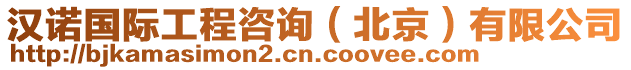 汉诺国际工程咨询（北京）有限公司
http://bjkamasimon2.cn.coovee.com